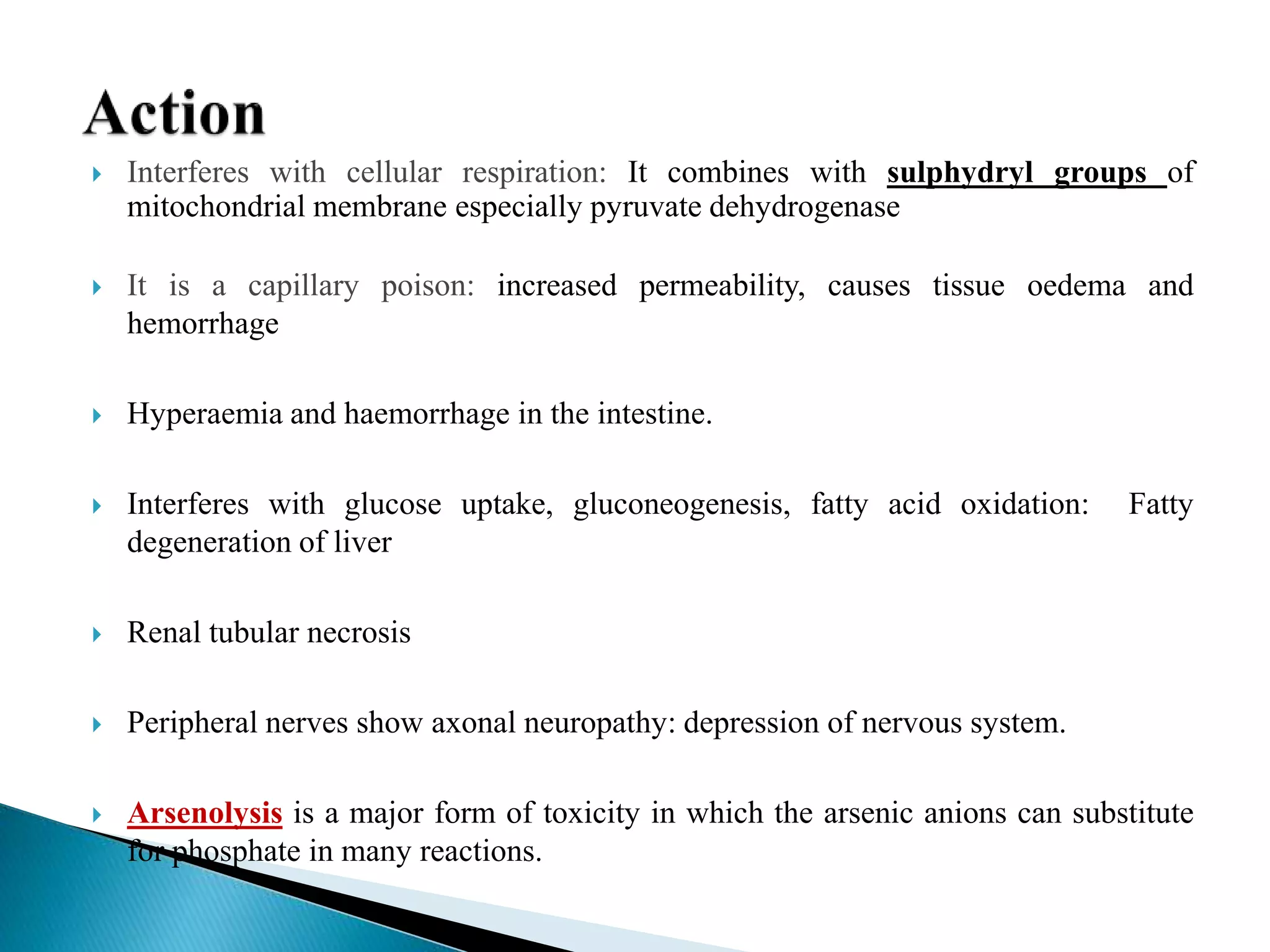 Action

Interferes with cellular respiration: It combines with sulphydryl groups of mitochondrial membrane especially pyruvate dehydrogenase

It is a capillary poison: increased permeability, causes tissue oedema and hemorrhage

Hyperaemia and haemorrhage in the intestine.

Interferes with glucose uptake, gluconeogenesis, fatty acid oxidation: Fatty degeneration of liver

Renal tubular necrosis

Peripheral nerves show axonal neuropathy: depression of nervous system.

Arsenolysis is a major form of toxicity in which the arsenic anions can substitute for phosphate in many reactions.